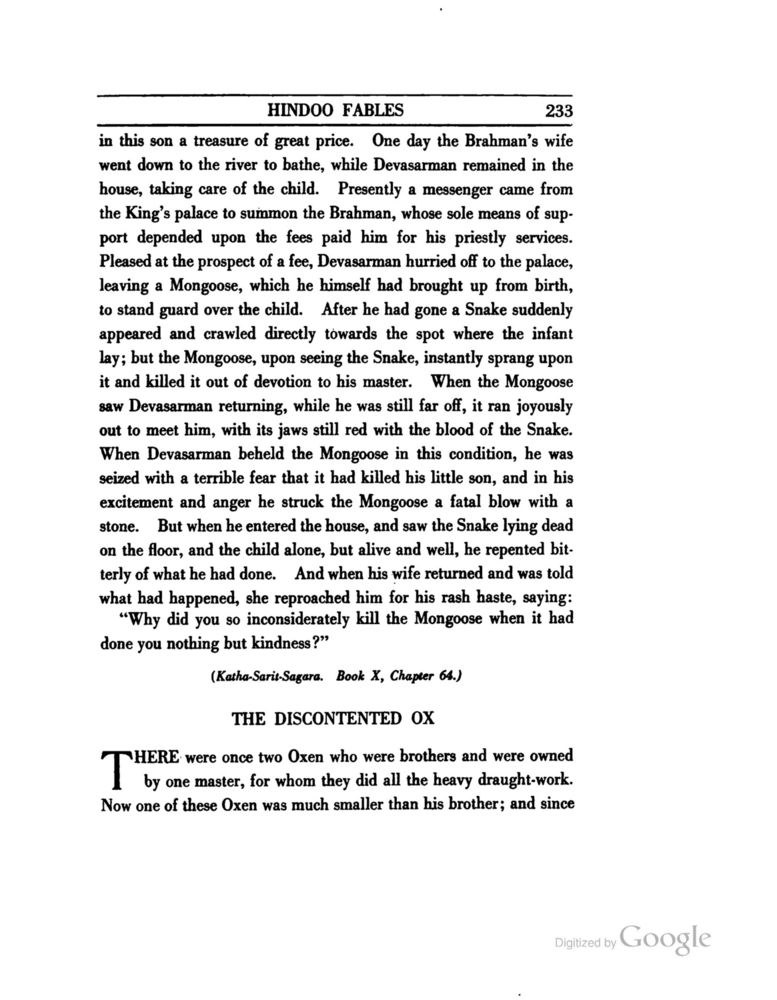 HINDOO FABLES 233

in this son a treasure of great price. One day the Brahman's wife went down to the river to bathe, while Devasarman remained in the house, taking care of the child. Presently a messenger came from the King's palace to summon the Brahman, whose sole means of support depended upon the fees paid him for his priestly services. Pleased at the prospect of a fee, Devasarman hurried off to the palace, leaving a Mongoose, which he himself had brought up from birth, to stand guard over the child. After he had gone a Snake suddenly appeared and crawled directly towards the spot where the infant lay; but the Mongoose, upon seeing the Snake, instantly sprang upon it and killed it out of devotion to his master. When the Mongoose saw Devasarman returning, while he was still far off, it ran joyously out to meet him, with its jaws still red with the blood of the Snake. When Devasarman beheld the Mongoose in this condition, he was seized with a terrible fear that it had killed his little son, and in his excitement and anger he struck the Mongoose a fatal blow with a stone. But when he entered the house, and saw the Snake lying dead on the floor, and the child alone, but alive and well, he repented bitterly of what he had done. And when his wife returned and was told what had happened, she reproached him for his rash haste, saying:

"Why did you so inconsiderately kill the Mongoose when it had done you nothing but kindness?"

(Katha-Sarit-Sagara. Book X, Chapter 64.)

THE DISCONTENTED OX

THERE were once two Oxen who were brothers and were owned by one master, for whom they did all the heavy draught-work. Now one of these Oxen was much smaller than his brother; and since

Digitized by Google